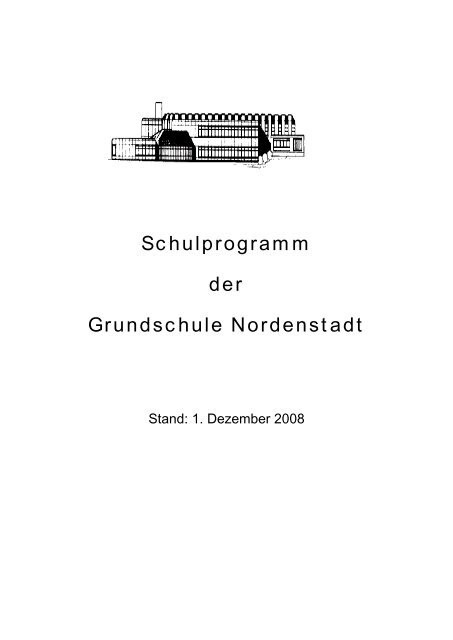 Schulprogramm

der

Grundschule Nordenstadt

Stand: 1. Dezember 2008